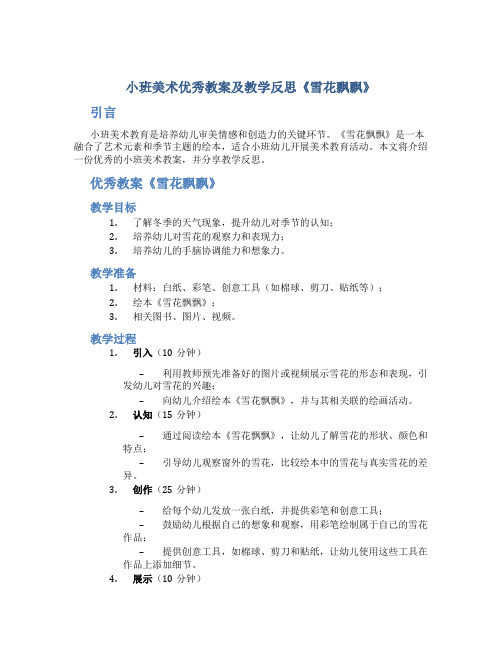 小班美术优秀教案及教学反思《雪花飘飘》

引言

小班美术教育是培养幼儿审美情感和创造力的关键环节。《雪花飘飘》是一本融合了艺术元素和季节主题的绘本，适合小班幼儿开展美术教育活动。本文将介绍一份优秀的小班美术教案，并分享教学反思。

优秀教案《雪花飘飘》

教学目标

1. 了解冬季的天气现象，提升幼儿对季节的认知；
2. 培养幼儿对雪花的观察力和表现力；
3. 培养幼儿的手脑协调能力和想象力。

教学准备

1. 材料：白纸、彩笔、创意工具（如棉球、剪刀、贴纸等）；
2. 绘本《雪花飘飘》；
3. 相关图书、图片、视频。

教学过程

1. 引入（10 分钟）

– 利用教师预先准备好的图片或视频展示雪花的形态和表现，引发幼儿对雪花的兴趣；

– 向幼儿介绍绘本《雪花飘飘》，并与其相关联的绘画活动。

2. 认知（15 分钟）

– 通过阅读绘本《雪花飘飘》，让幼儿了解雪花的形状、颜色和特点；

– 引导幼儿观察窗外的雪花，比较绘本中的雪花与真实雪花的差异。

3. 创作（25 分钟）

– 给每个幼儿发放一张白纸，并提供彩笔和创意工具；

– 鼓励幼儿根据自己的想象和观察，用彩笔绘制属于自己的雪花作品；

– 提供创意工具，如棉球、剪刀和贴纸，让幼儿使用这些工具在作品上添加细节。

4. 展示（10 分钟）